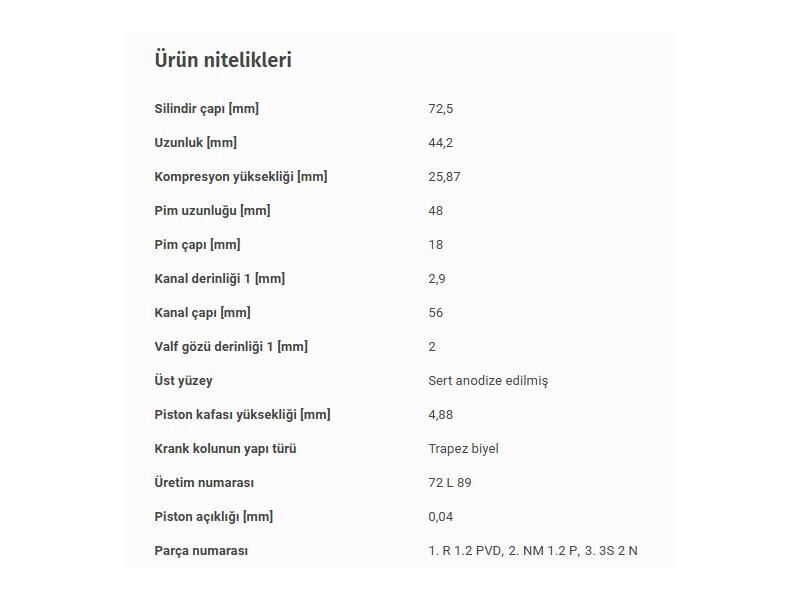 Ürün nitelikleri

| | |
|---|---|
| Silindir çapı [mm] | 72,5 |
| Uzunluk [mm] | 44,2 |
| Kompresyon yüksekliği [mm] | 25,87 |
| Pim uzunluğu [mm] | 48 |
| Pim çapı [mm] | 18 |
| Kanal derinliği 1 [mm] | 2,9 |
| Kanal çapı [mm] | 56 |
| Valf gözü derinliği 1 [mm] | 2 |
| Üst yüzey | Sert anodize edilmiş |
| Piston kafası yüksekliği [mm] | 4,88 |
| Krank kolunun yapı türü | Trapez biyel |
| Üretim numarası | 72 L 89 |
| Piston açıklığı [mm] | 0,04 |
| Parça numarası | 1. R 1.2 PVD, 2. NM 1.2 P, 3. 3S 2 N |